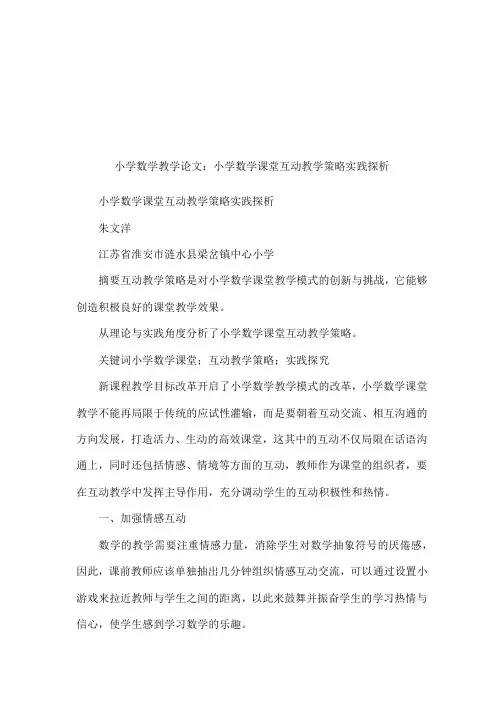 小学数学教学论文：小学数学课堂互动教学策略实践探析

小学数学课堂互动教学策略实践探析

朱文洋

江苏省淮安市涟水县梁岔镇中心小学

摘要互动教学策略是对小学数学课堂教学模式的创新与挑战，它能够创造积极良好的课堂教学效果。

从理论与实践角度分析了小学数学课堂互动教学策略。

关键词小学数学课堂；互动教学策略；实践探究

新课程教学目标改革开启了小学数学教学模式的改革，小学数学课堂教学不能再局限于传统的应试性灌输，而是要朝着互动交流、相互沟通的方向发展，打造活力、生动的高效课堂，这其中的互动不仅局限在话语沟通上，同时还包括情感、情境等方面的互动，教师作为课堂的组织者，要在互动教学中发挥主导作用，充分调动学生的互动积极性和热情。

一、加强情感互动

数学的教学需要注重情感力量，消除学生对数学抽象符号的厌倦感，因此，课前教师应该单独抽出几分钟组织情感互动交流，可以通过设置小游戏来拉近教师与学生之间的距离，以此来鼓舞并振奋学生的学习热情与信心，使学生感到学习数学的乐趣。